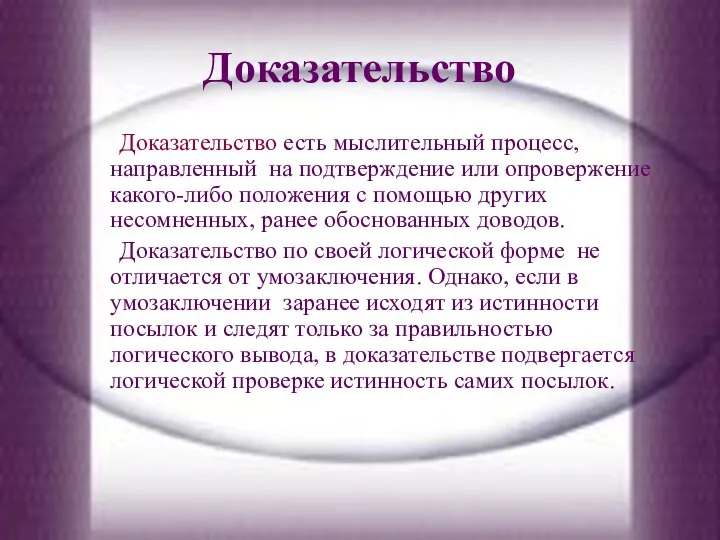 Доказательство

Доказательство есть мыслительный процесс, направленный на подтверждение или опровержение какого-либо положения с помощью других несомненных, ранее обоснованных доводов.

Доказательство по своей логической форме не отличается от умозаключения. Однако, если в умозаключении заранее исходят из истинности посылок и следят только за правильностью логического вывода, в доказательстве подвергается логической проверке истинность самих посылок.